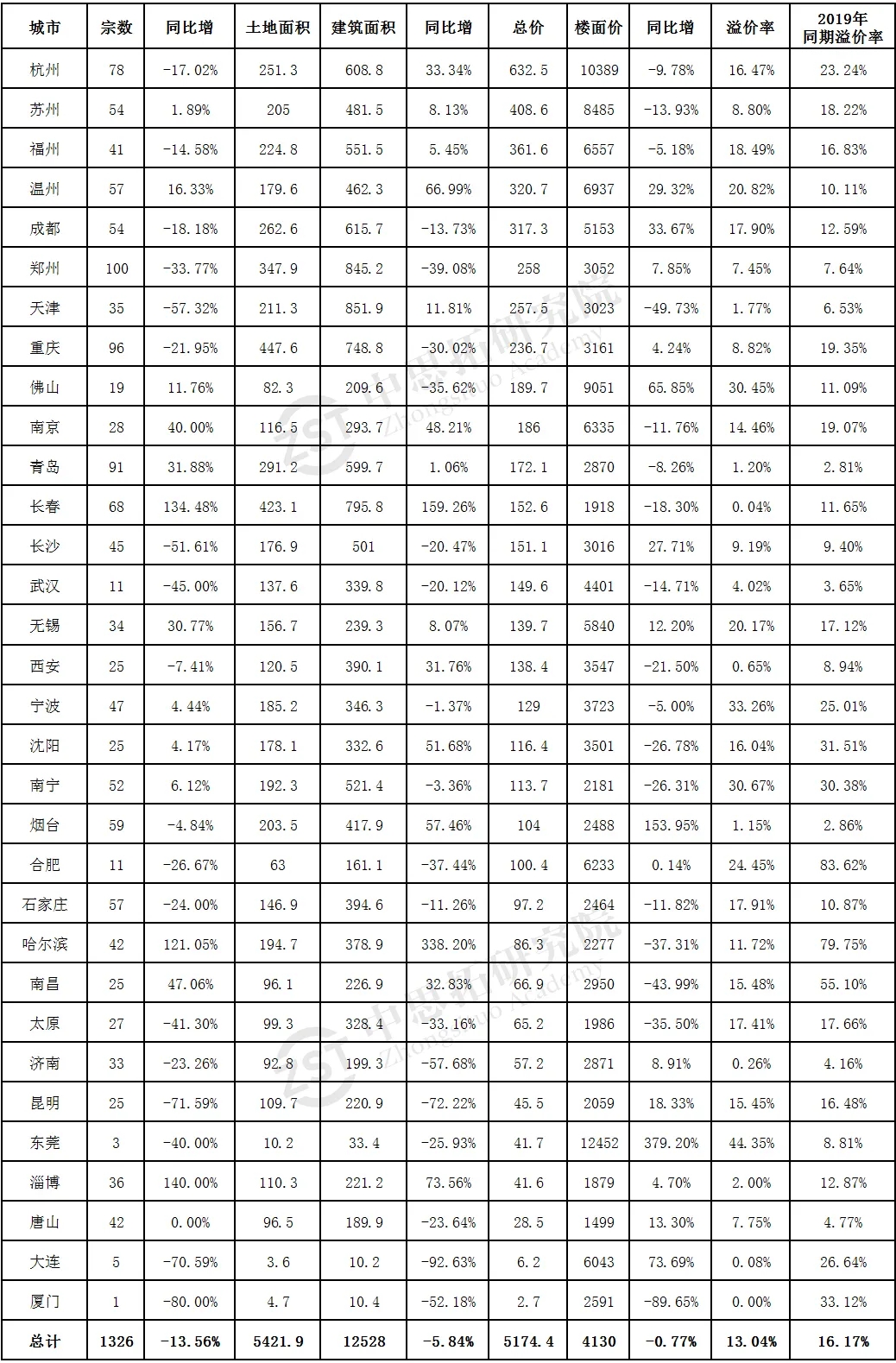 | 城市 | 宗数 | 同比增 | 土地面积 | 建筑面积 | 同比增 | 总价 | 楼面价 | 同比增 | 溢价率 | 2019年同期溢价率 |
|---|---|---|---|---|---|---|---|---|---|---|
| 杭州 | 78 | -17.02% | 251.3 | 608.8 | 33.34% | 632.5 | 10389 | -9.78% | 16.47% | 23.24% |
| 苏州 | 54 | 1.89% | 205 | 481.5 | 8.13% | 408.6 | 8485 | -13.93% | 8.80% | 18.22% |
| 福州 | 41 | -14.58% | 224.8 | 551.5 | 5.45% | 361.6 | 6557 | -5.18% | 18.49% | 16.83% |
| 温州 | 57 | 16.33% | 179.6 | 462.3 | 66.99% | 320.7 | 6937 | 29.32% | 20.82% | 10.11% |
| 成都 | 54 | -18.18% | 262.6 | 615.7 | -13.73% | 317.3 | 5153 | 33.67% | 17.90% | 12.59% |
| 郑州 | 100 | -33.77% | 347.9 | 845.2 | -39.08% | 258 | 3052 | 7.85% | 7.45% | 7.64% |
| 天津 | 35 | -57.32% | 211.3 | 851.9 | 11.81% | 257.5 | 3023 | -49.73% | 1.77% | 6.53% |
| 重庆 | 96 | -21.95% | 447.6 | 748.8 | -30.02% | 236.7 | 3161 | 4.24% | 8.82% | 19.35% |
| 佛山 | 19 | 11.76% | 82.3 | 209.6 | -35.62% | 189.7 | 9051 | 65.85% | 30.45% | 11.09% |
| 南京 | 28 | 40.00% | 116.5 | 293.7 | 48.21% | 186 | 6335 | -11.76% | 14.46% | 19.07% |
| 青岛 | 91 | 31.88% | 291.2 | 599.7 | 1.06% | 172.1 | 2870 | -8.26% | 1.20% | 2.81% |
| 长春 | 68 | 134.48% | 423.1 | 795.8 | 159.26% | 152.6 | 1918 | -18.30% | 0.04% | 11.65% |
| 长沙 | 45 | -51.61% | 176.9 | 501 | -20.47% | 151.1 | 3016 | 27.71% | 9.19% | 9.40% |
| 武汉 | 11 | -45.00% | 137.6 | 339.8 | -20.12% | 149.6 | 4401 | -14.71% | 4.02% | 3.65% |
| 无锡 | 34 | 30.77% | 156.7 | 239.3 | 8.07% | 139.7 | 5840 | 12.20% | 20.17% | 17.12% |
| 西安 | 25 | -7.41% | 120.5 | 390.1 | 31.76% | 138.4 | 3547 | -21.50% | 0.65% | 8.94% |
| 宁波 | 47 | 4.44% | 185.2 | 346.3 | -1.37% | 129 | 3723 | -5.00% | 33.26% | 25.01% |
| 沈阳 | 25 | 4.17% | 178.1 | 332.6 | 51.68% | 116.4 | 3501 | -26.78% | 16.04% | 31.51% |
| 南宁 | 52 | 6.12% | 192.3 | 521.4 | -3.36% | 113.7 | 2181 | -26.31% | 30.67% | 30.38% |
| 烟台 | 59 | -4.84% | 203.5 | 417.9 | 57.46% | 104 | 2488 | 153.95% | 1.15% | 2.86% |
| 合肥 | 11 | -26.67% | 63 | 161.1 | -37.44% | 100.4 | 6233 | 0.14% | 24.45% | 83.62% |
| 石家庄 | 57 | -24.00% | 146.9 | 394.6 | -11.26% | 97.2 | 2464 | -11.82% | 17.91% | 10.87% |
| 哈尔滨 | 42 | 121.05% | 194.7 | 378.9 | 338.20% | 86.3 | 2277 | -37.31% | 11.72% | 79.75% |
| 南昌 | 25 | 47.06% | 96.1 | 226.9 | 32.83% | 66.9 | 2950 | -43.99% | 15.48% | 55.10% |
| 太原 | 27 | -41.30% | 99.3 | 328.4 | -33.16% | 65.2 | 1986 | -35.50% | 17.41% | 17.66% |
| 济南 | 33 | -23.26% | 92.8 | 199.3 | -57.68% | 57.2 | 2871 | 8.91% | 0.26% | 4.16% |
| 昆明 | 25 | -71.59% | 109.7 | 220.9 | -72.22% | 45.5 | 2059 | 18.33% | 15.45% | 16.48% |
| 东莞 | 3 | -40.00% | 10.2 | 33.4 | -25.93% | 41.7 | 12452 | 379.20% | 44.35% | 8.81% |
| 淄博 | 36 | 140.00% | 110.3 | 221.2 | 73.56% | 41.6 | 1879 | 4.70% | 2.00% | 12.87% |
| 唐山 | 42 | 0.00% | 96.5 | 189.9 | -23.64% | 28.5 | 1499 | 13.30% | 7.75% | 4.77% |
| 大连 | 5 | -70.59% | 3.6 | 10.2 | -92.63% | 6.2 | 6043 | 73.69% | 0.08% | 26.64% |
| 厦门 | 1 | -80.00% | 4.7 | 10.4 | -52.18% | 2.7 | 2591 | -89.65% | 0.00% | 33.12% |
| 总计 | 1326 | -13.56% | 5421.9 | 12528 | -5.84% | 5174.4 | 4130 | -0.77% | 13.04% | 16.17% |

中思拓研究院 Zhongsituo Academy
中思拓研究院 Zhongsituo Academy